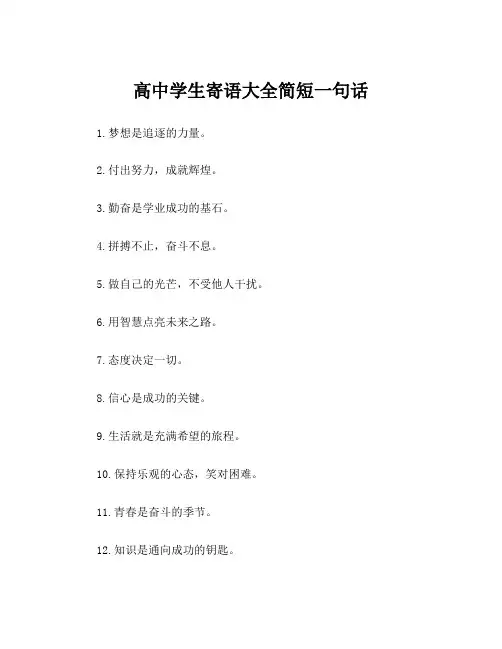 高中学生寄语大全简短一句话

1. 梦想是追逐的力量。

2. 付出努力，成就辉煌。

3. 勤奋是学业成功的基石。

4. 拼搏不止，奋斗不息。

5. 做自己的光芒，不受他人干扰。

6. 用智慧点亮未来之路。

7. 态度决定一切。

8. 信心是成功的关键。

9. 生活就是充满希望的旅程。

10. 保持乐观的心态，笑对困难。

11. 青春是奋斗的季节。

12. 知识是通向成功的钥匙。